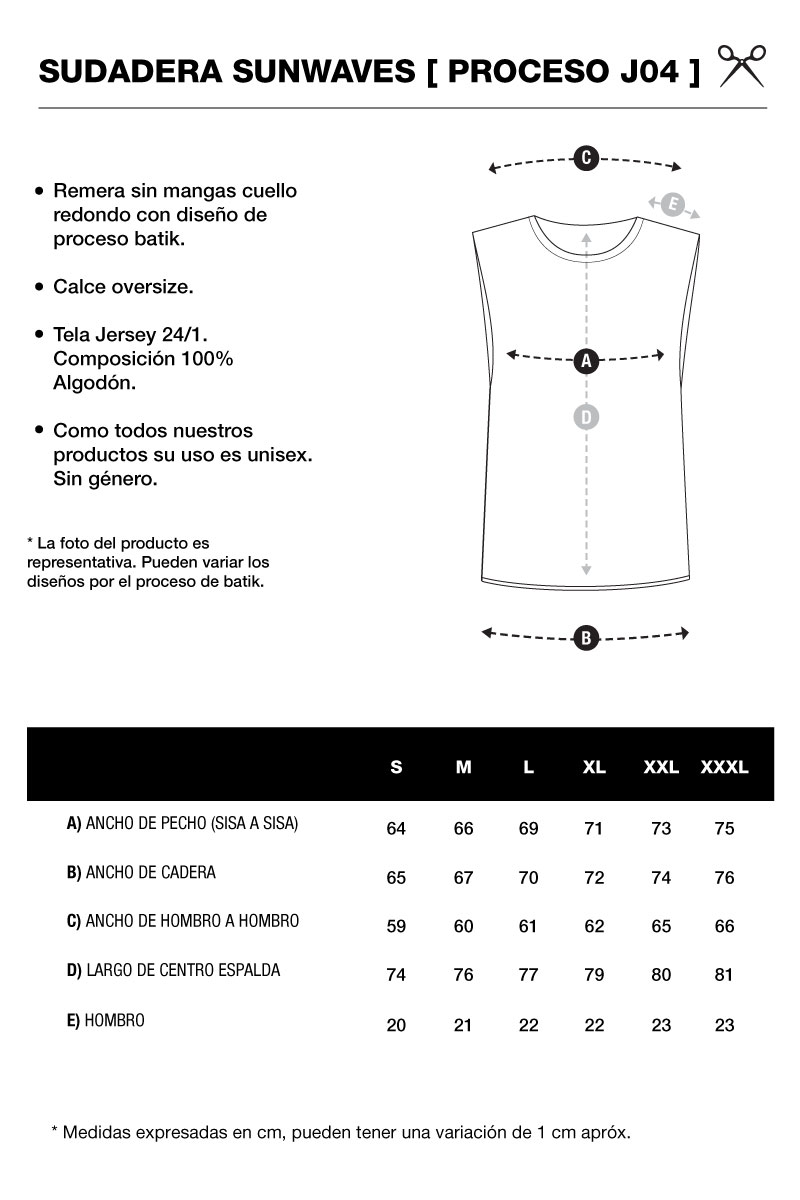 SUDADERA SUNWAVES [ PROCESO J04 ]

• Remera sin mangas cuello redondo con diseño de proceso batik.

• Calce oversize.

• Tela Jersey 24/1. Composición 100% Algodón.

• Como todos nuestros productos su uso es unisex. Sin género.

* La foto del producto es representativa. Pueden variar los diseños por el proceso de batik.

C
E
A
D
B

| | S | M | L | XL | XXL | XXXL |
|---|---|---|---|---|---|---|
| A) ANCHO DE PECHO (SISA A SISA) | 64 | 66 | 69 | 71 | 73 | 75 |
| B) ANCHO DE CADERA | 65 | 67 | 70 | 72 | 74 | 76 |
| C) ANCHO DE HOMBRO A HOMBRO | 59 | 60 | 61 | 62 | 65 | 66 |
| D) LARGO DE CENTRO ESPALDA | 74 | 76 | 77 | 79 | 80 | 81 |
| E) HOMBRO | 20 | 21 | 22 | 22 | 23 | 23 |

* Medidas expresadas en cm, pueden tener una variación de 1 cm apróx.